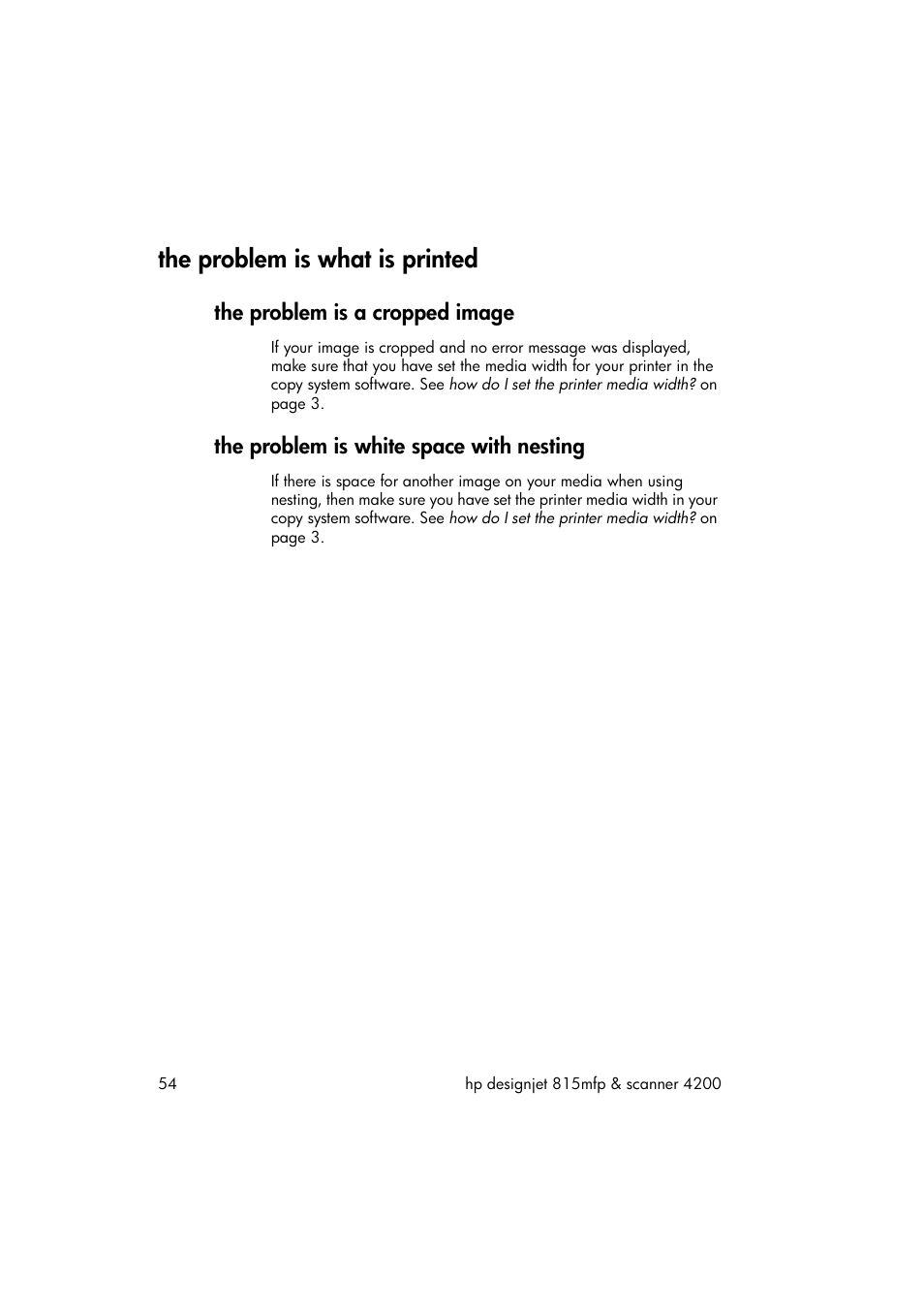 the problem is what is printed

the problem is a cropped image

If your image is cropped and no error message was displayed, make sure that you have set the media width for your printer in the copy system software. See how do I set the printer media width? on page 3.

the problem is white space with nesting

If there is space for another image on your media when using nesting, then make sure you have set the printer media width in your copy system software. See how do I set the printer media width? on page 3.

54 hp designjet 815mfp & scanner 4200